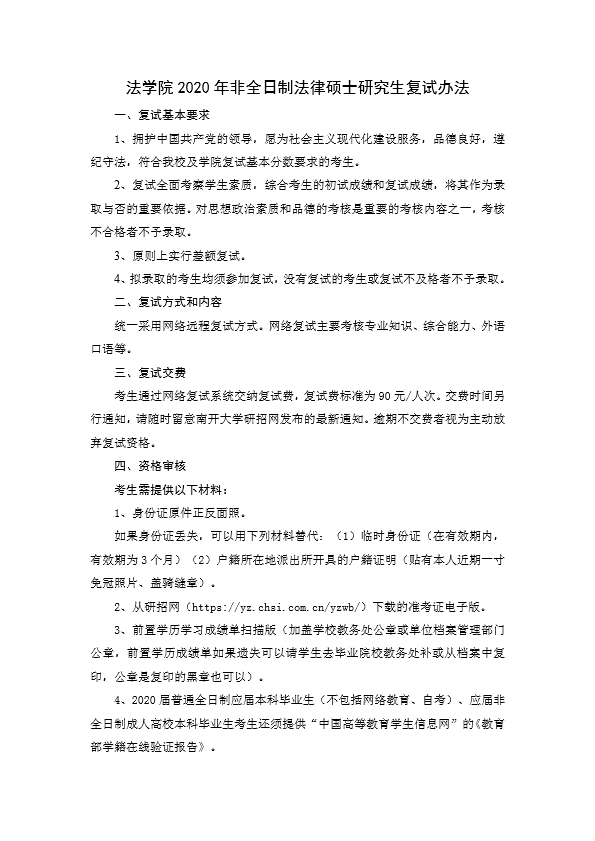 法学院 2020 年非全日制法律硕士研究生复试办法

一、复试基本要求

1、拥护中国共产党的领导，愿为社会主义现代化建设服务，品德良好，遵纪守法，符合我校及学院复试基本分数要求的考生。

2、复试全面考察学生素质，综合考生的初试成绩和复试成绩，将其作为录取与否的重要依据。对思想政治素质和品德的考核是重要的考核内容之一，考核不合格者不予录取。

3、原则上实行差额复试。

4、拟录取的考生均须参加复试，没有复试的考生或复试不及格者不予录取。

二、复试方式和内容

统一采用网络远程复试方式。网络复试主要考核专业知识、综合能力、外语口语等。

三、复试交费

考生通过网络复试系统交纳复试费，复试费标准为 90 元/人次。交费时间另行通知，请随时留意南开大学研招网发布的最新通知。逾期不交费者视为主动放弃复试资格。

四、资格审核

考生需提供以下材料：

1、身份证原件正反面照。

如果身份证丢失，可以用下列材料替代：（1）临时身份证（在有效期内，有效期为 3 个月）（2）户籍所在地派出所开具的户籍证明（贴有本人近期一寸免冠照片、盖骑缝章）。

2、从研招网（https://yz.chsi.com.cn/yzwb/）下载的准考证电子版。

3、前置学历学习成绩单扫描版（加盖学校教务处公章或单位档案管理部门公章，前置学历成绩单如果遗失可以请学生去毕业院校教务处补或从档案中复印，公章是复印的黑章也可以）。

4、2020 届普通全日制应届本科毕业生（不包括网络教育、自考）、应届非全日制成人高校本科毕业生考生还须提供“中国高等教育学生信息网”的《教育部学籍在线验证报告》。